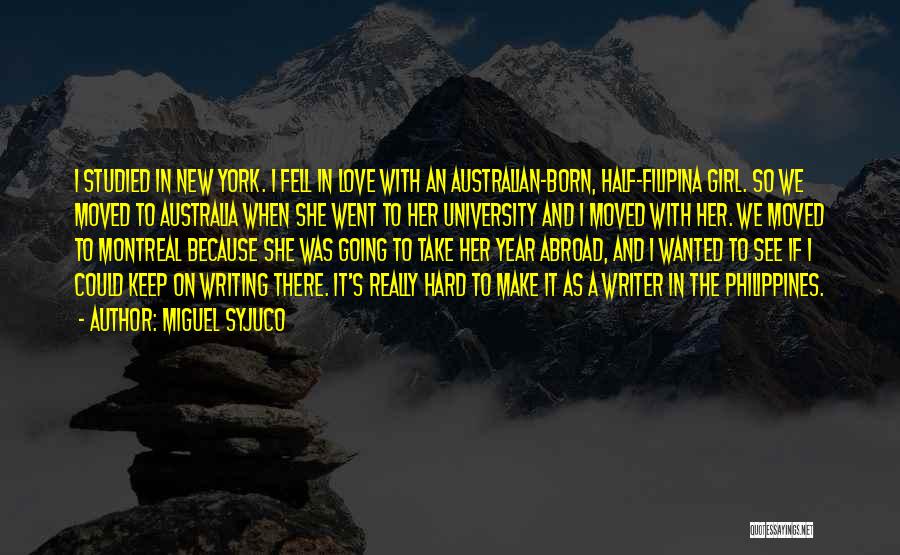 I STUDIED IN NEW YORK. I FELL IN LOVE WITH AN AUSTRALIAN-BORN, HALF-FILIPINA GIRL. SO WE MOVED TO AUSTRALIA WHEN SHE WENT TO HER UNIVERSITY AND I MOVED WITH HER. WE MOVED TO MONTREAL BECAUSE SHE WAS GOING TO TAKE HER YEAR ABROAD, AND I WANTED TO SEE IF I COULD KEEP ON WRITING THERE. IT'S REALLY HARD TO MAKE IT AS A WRITER IN THE PHILIPPINES.

- AUTHOR: MIGUEL SYJUCO

QUOTESSAYINGS.NET